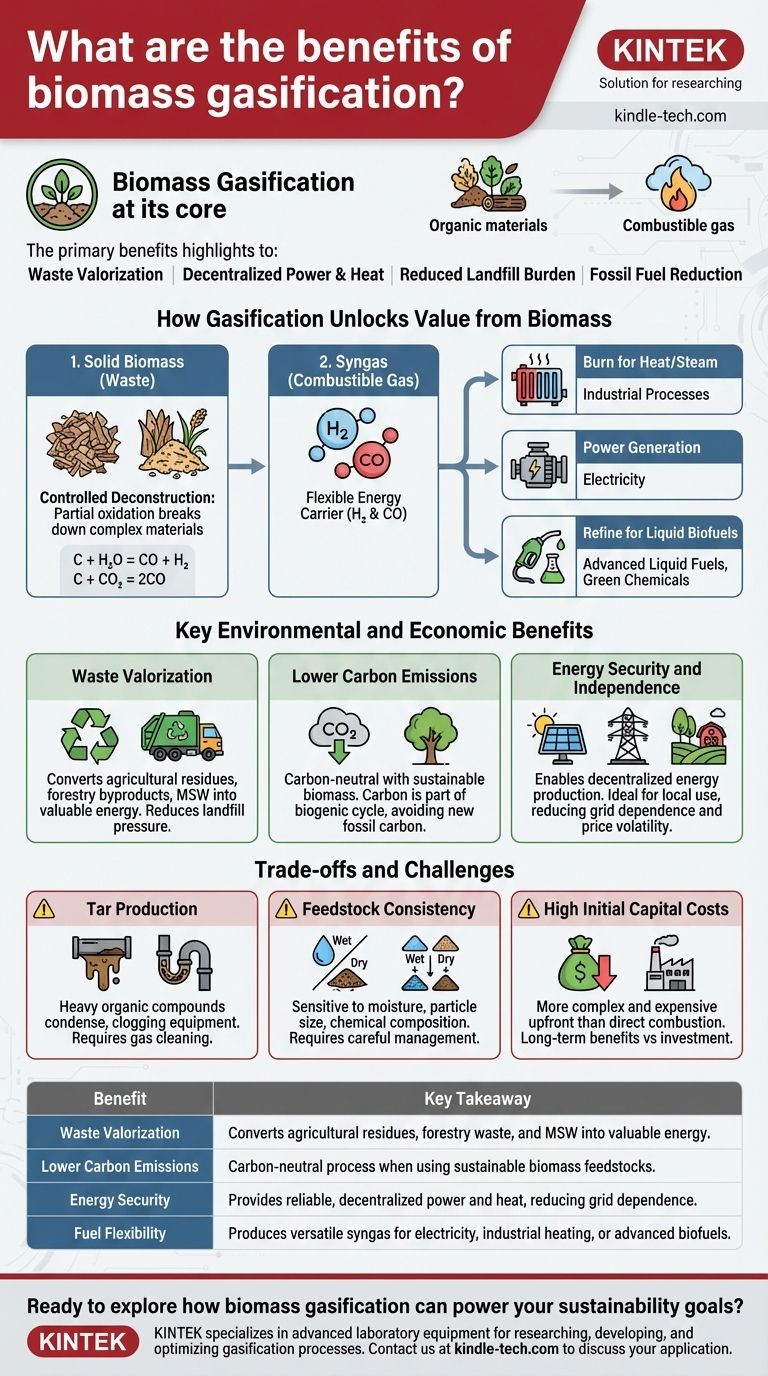 What are the benefits of biomass gasification?

KINTEK
Solution for researching
kindle-tech.com

Biomass Gasification at its core

Organic materials
Combustible gas

The primary benefits highlights to:
Waste Valorization | Decentralized Power & Heat | Reduced Landfill Burden | Fossil Fuel Reduction

How Gasification Unlocks Value from Biomass

1. Solid Biomass (Waste)
Controlled Deconstruction: Partial oxidation breaks down complex materials
$C + H_2O = CO + H_2$
$C + CO_2 = 2CO$

2. Syngas (Combustible Gas)
$H_2$
CO
Flexible Energy Carrier ($H_2$ & CO)

Burn for Heat/Steam
Industrial Processes

Power Generation
Electricity

Refine for Liquid Biofuels
Advanced Liquid Fuels, Green Chemicals

Key Environmental and Economic Benefits

Waste Valorization
Converts agricultural residues, forestry byproducts, MSW into valuable energy. Reduces landfill pressure.

Lower Carbon Emissions
$CO_2$
Carbon-neutral with sustainable biomass. Carbon is part of biogenic cycle, avoiding new fossil carbon.

Energy Security and Independence
Enables decentralized energy production. Ideal for local use, reducing grid dependence and price volatility.

Trade-offs and Challenges

Tar Production
Heavy organic compounds condense, clogging equipment. Requires gas cleaning.

Feedstock Consistency
Wet
Dry
Wet
Dry
Sensitive to moisture, particle size, chemical composition. Requires careful management.

High Initial Capital Costs
More complex and expensive upfront than direct combustion. Long-term benefits vs investment.

| Benefit | Key Takeaway |
|---|---|
| Waste Valorization | Converts agricultural residues, forestry waste, and MSW into valuable energy. |
| Lower Carbon Emissions | Carbon-neutral process when using sustainable biomass feedstocks. |
| Energy Security | Provides reliable, decentralized power and heat, reducing grid dependence. |
| Fuel Flexibility | Produces versatile syngas for electricity, industrial heating, or advanced biofuels. |

Ready to explore how biomass gasification can power your sustainability goals?

KINTEK
KINTEK specializes in advanced laboratory equipment for researching, developing, and optimizing gasification processes. Contact us at kindle-tech.com to discuss your application.